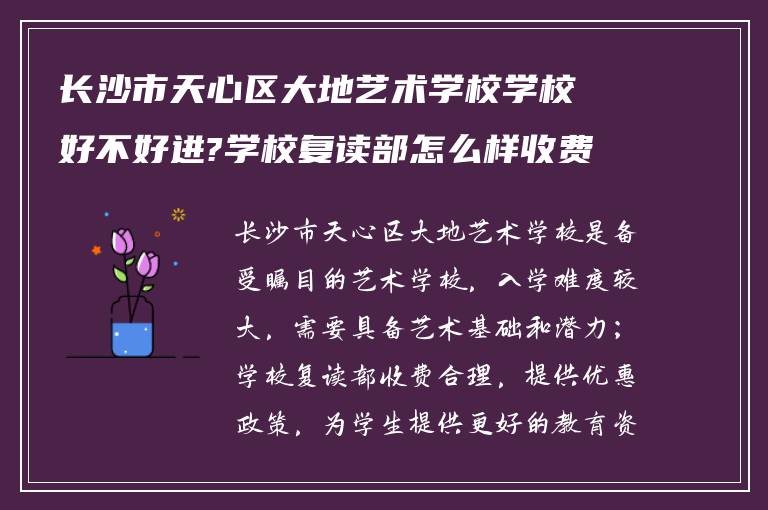 长沙市天心区大地艺术学校学校好不好进?学校复读部怎么样收费

长沙市天心区大地艺术学校是备受瞩目的艺术学校，入学难度较大，需要具备艺术基础和潜力；学校复读部收费合理，提供优惠政策，为学生提供更好的教育资